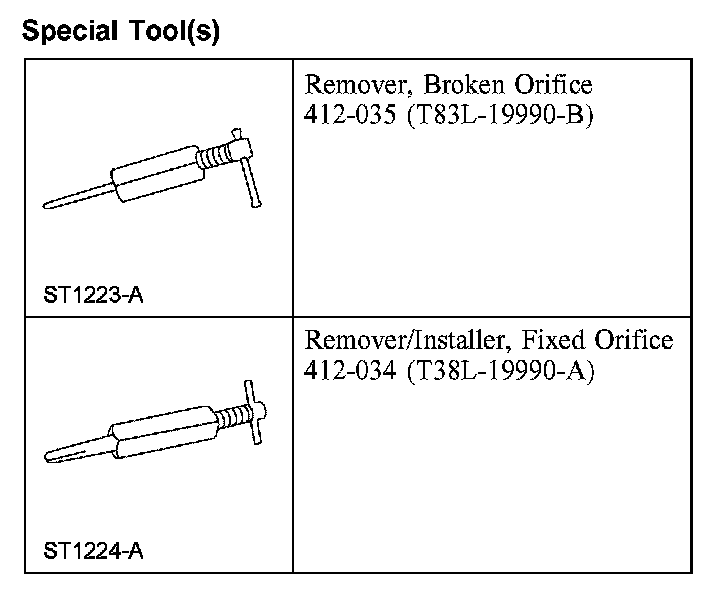 Special Tool(s)

| ST1223-A | Remover, Broken Orifice 412-035 (T83L-19990-B) |
|---|---|
| ST1224-A | Remover/Installer, Fixed Orifice 412-034 (T38L-19990-A) |